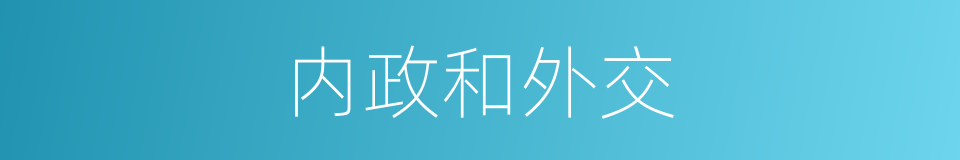 内政和外交